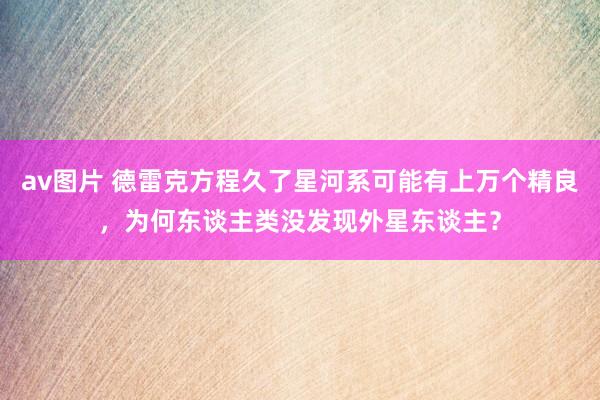 av图片 德雷克方程久了星河系可能有上万个精良，为何东谈主类没发现外星东谈主？